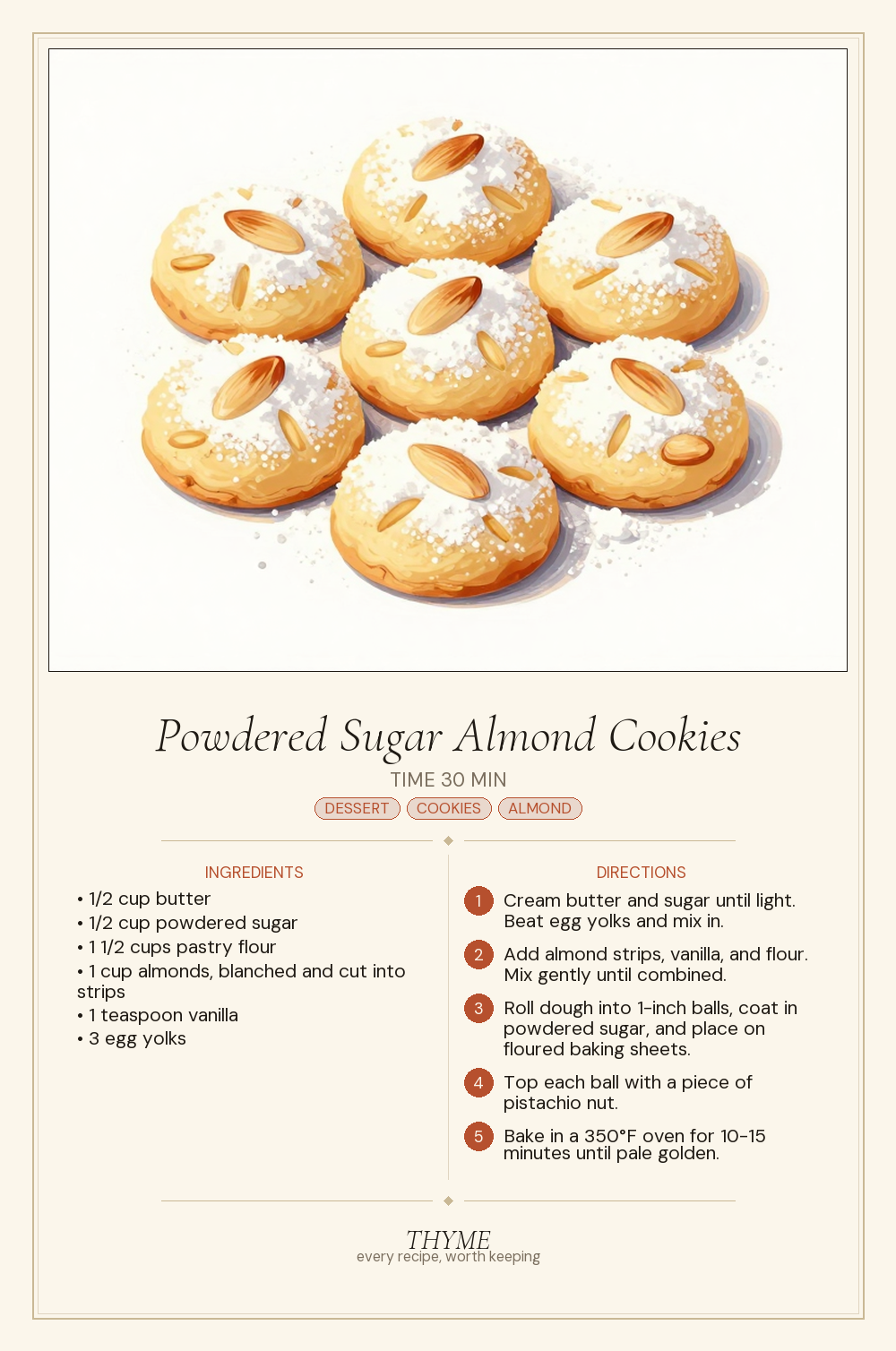 Powdered Sugar Almond Cookies

TIME 30 MIN

DESSERT COOKIES ALMOND

INGREDIENTS

• 1/2 cup butter
• 1/2 cup powdered sugar
• 1 1/2 cups pastry flour
• 1 cup almonds, blanched and cut into strips
• 1 teaspoon vanilla
• 3 egg yolks

DIRECTIONS

1 Cream butter and sugar until light. Beat egg yolks and mix in.

2 Add almond strips, vanilla, and flour. Mix gently until combined.

3 Roll dough into 1-inch balls, coat in powdered sugar, and place on floured baking sheets.

4 Top each ball with a piece of pistachio nut.

5 Bake in a 350°F oven for 10-15 minutes until pale golden.

THYME
every recipe, worth keeping